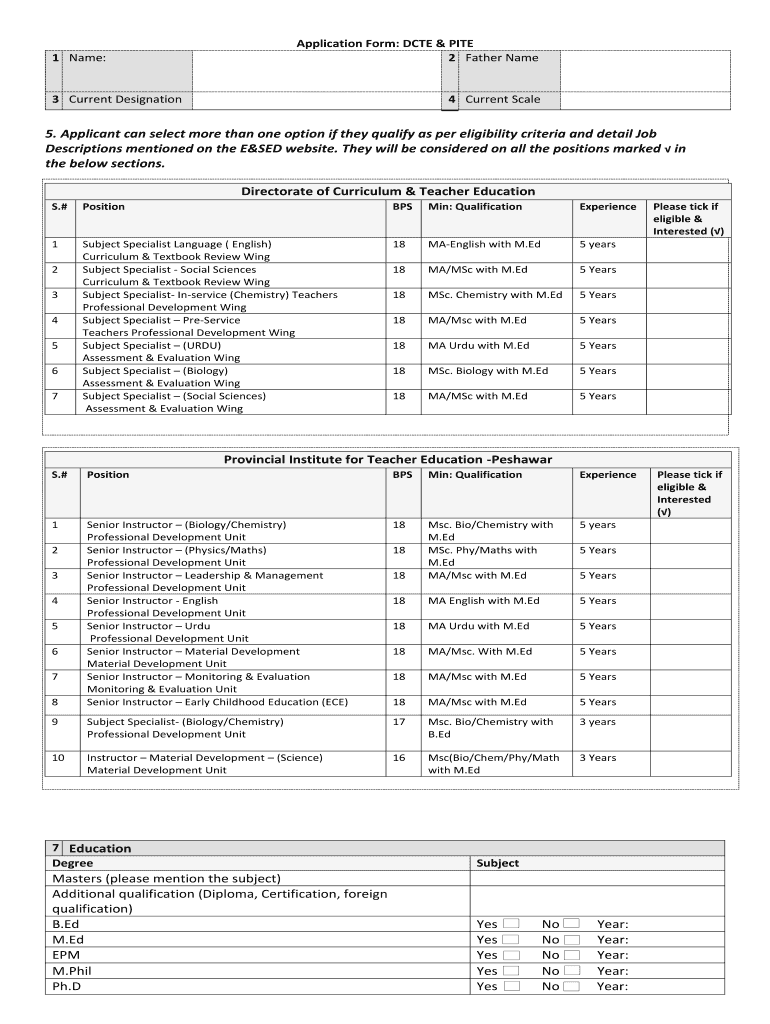 Application Form: DCTE & PITE

| 1 | Name: | | 2 | Father Name | |
|---|---|---|---|---|---|
| 3 | Current Designation | | 4 | Current Scale | |

5. Applicant can select more than one option if they qualify as per eligibility criteria and detail Job Descriptions mentioned on the E&SED website. They will be considered on all the positions marked √ in the below sections.

Directorate of Curriculum & Teacher Education

| S.# | Position | BPS | Min: Qualification | Experience | Please tick if eligible & Interested (√) |
|---|---|---|---|---|---|
| 1 | Subject Specialist Language ( English) Curriculum & Textbook Review Wing | 18 | MA-English with M.Ed | 5 years | |
| 2 | Subject Specialist - Social Sciences Curriculum & Textbook Review Wing | 18 | MA/MSc with M.Ed | 5 Years | |
| 3 | Subject Specialist- In-service (Chemistry) Teachers Professional Development Wing | 18 | MSc. Chemistry with M.Ed | 5 Years | |
| 4 | Subject Specialist – Pre-Service Teachers Professional Development Wing | 18 | MA/Msc with M.Ed | 5 Years | |
| 5 | Subject Specialist – (URDU) Assessment & Evaluation Wing | 18 | MA Urdu with M.Ed | 5 Years | |
| 6 | Subject Specialist – (Biology) Assessment & Evaluation Wing | 18 | MSc. Biology with M.Ed | 5 Years | |
| 7 | Subject Specialist – (Social Sciences) Assessment & Evaluation Wing | 18 | MA/MSc with M.Ed | 5 Years | |

Provincial Institute for Teacher Education -Peshawar

| S.# | Position | BPS | Min: Qualification | Experience | Please tick if eligible & Interested (√) |
|---|---|---|---|---|---|
| 1 | Senior Instructor – (Biology/Chemistry) Professional Development Unit | 18 | Msc. Bio/Chemistry with M.Ed | 5 years | |
| 2 | Senior Instructor – (Physics/Maths) Professional Development Unit | 18 | MSc. Phy/Maths with M.Ed | 5 Years | |
| 3 | Senior Instructor – Leadership & Management Professional Development Unit | 18 | MA/Msc with M.Ed | 5 Years | |
| 4 | Senior Instructor - English Professional Development Unit | 18 | MA English with M.Ed | 5 Years | |
| 5 | Senior Instructor – Urdu Professional Development Unit | 18 | MA Urdu with M.Ed | 5 Years | |
| 6 | Senior Instructor – Material Development Material Development Unit | 18 | MA/Msc. With M.Ed | 5 Years | |
| 7 | Senior Instructor – Monitoring & Evaluation Monitoring & Evaluation Unit | 18 | MA/Msc with M.Ed | 5 Years | |
| 8 | Senior Instructor – Early Childhood Education (ECE) | 18 | MA/Msc with M.Ed | 5 Years | |
| 9 | Subject Specialist- (Biology/Chemistry) Professional Development Unit | 17 | Msc. Bio/Chemistry with B.Ed | 3 years | |
| 10 | Instructor – Material Development – (Science) Material Development Unit | 16 | Msc(Bio/Chem/Phy/Math with M.Ed | 3 Years | |

7 Education

| Degree | Subject |
|---|---|
| Masters (please mention the subject) | |
| Additional qualification (Diploma, Certification, foreign qualification) | |
| B.Ed | Yes No Year: |
| M.Ed | Yes No Year: |
| EPM | Yes No Year: |
| M.Phil | Yes No Year: |
| Ph.D | Yes No Year: |